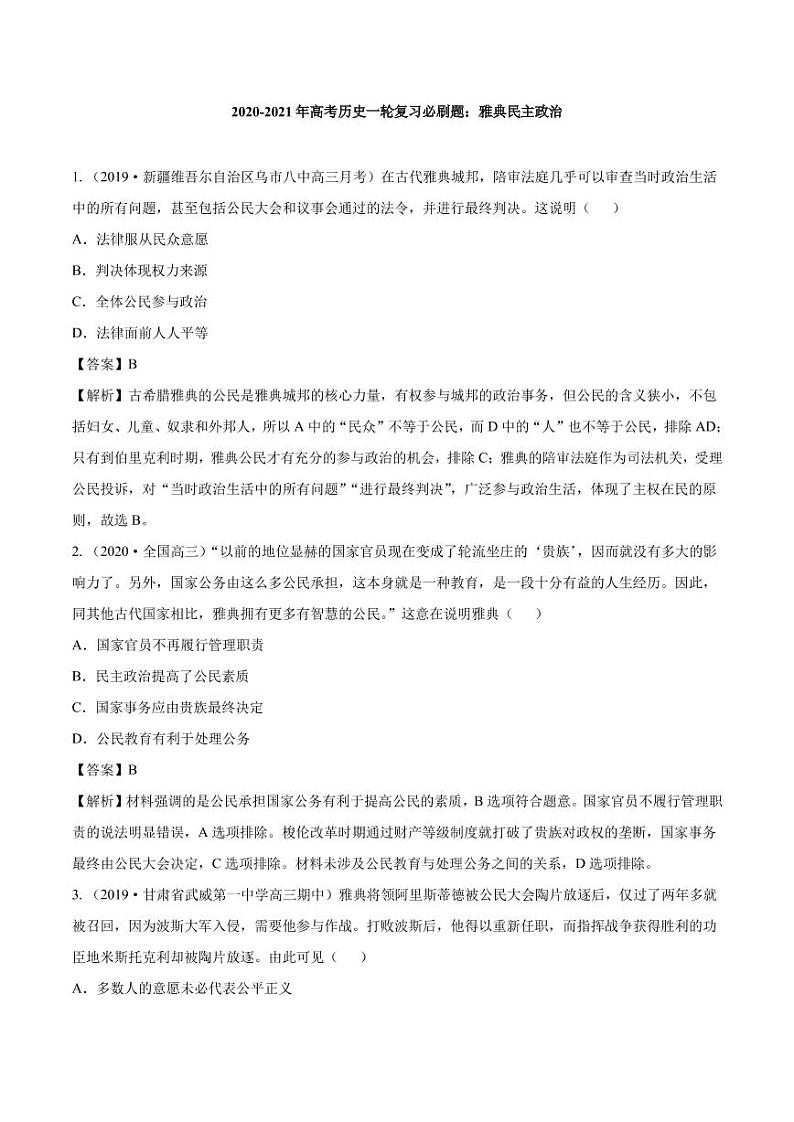 2020-2021 年高考历史一轮复习必刷题：雅典民主政治

1.（2019·新疆维吾尔自治区乌市八中高三月考）在古代雅典城邦，陪审法庭几乎可以审查当时政治生活中的所有问题，甚至包括公民大会和议事会通过的法令，并进行最终判决。这说明（　　）

A．法律服从民众意愿

B．判决体现权力来源

C．全体公民参与政治

D．法律面前人人平等

【答案】B

【解析】古希腊雅典的公民是雅典城邦的核心力量，有权参与城邦的政治事务，但公民的含义狭小，不包括妇女、儿童、奴隶和外邦人，所以 A 中的“民众”不等于公民，而 D 中的“人”也不等于公民，排除 AD；只有到伯里克利时期，雅典公民才有充分的参与政治的机会，排除 C；雅典的陪审法庭作为司法机关，受理公民投诉，对“当时政治生活中的所有问题”“进行最终判决”，广泛参与政治生活，体现了主权在民的原则，故选 B。

2.（2020·全国高三）“以前的地位显赫的国家官员现在变成了轮流坐庄的‘贵族’，因而就没有多大的影响力了。另外，国家公务由这么多公民承担，这本身就是一种教育，是一段十分有益的人生经历。因此，同其他古代国家相比，雅典拥有更多有智慧的公民。”这意在说明雅典（　　）

A．国家官员不再履行管理职责

B．民主政治提高了公民素质

C．国家事务应由贵族最终决定

D．公民教育有利于处理公务

【答案】B

【解析】材料强调的是公民承担国家公务有利于提高公民的素质，B 选项符合题意。国家官员不履行管理职责的说法明显错误，A 选项排除。梭伦改革时期通过财产等级制度就打破了贵族对政权的垄断，国家事务最终由公民大会决定，C 选项排除。材料未涉及公民教育与处理公务之间的关系，D 选项排除。

3.（2019·甘肃省武威第一中学高三期中）雅典将领阿里斯蒂德被公民大会陶片放逐后，仅过了两年多就被召回，因为波斯大军入侵，需要他参与作战。打败波斯后，他得以重新任职，而指挥战争获得胜利的功臣地米斯托克利却被陶片放逐。由此可见（　　）

A．多数人的意愿未必代表公平正义